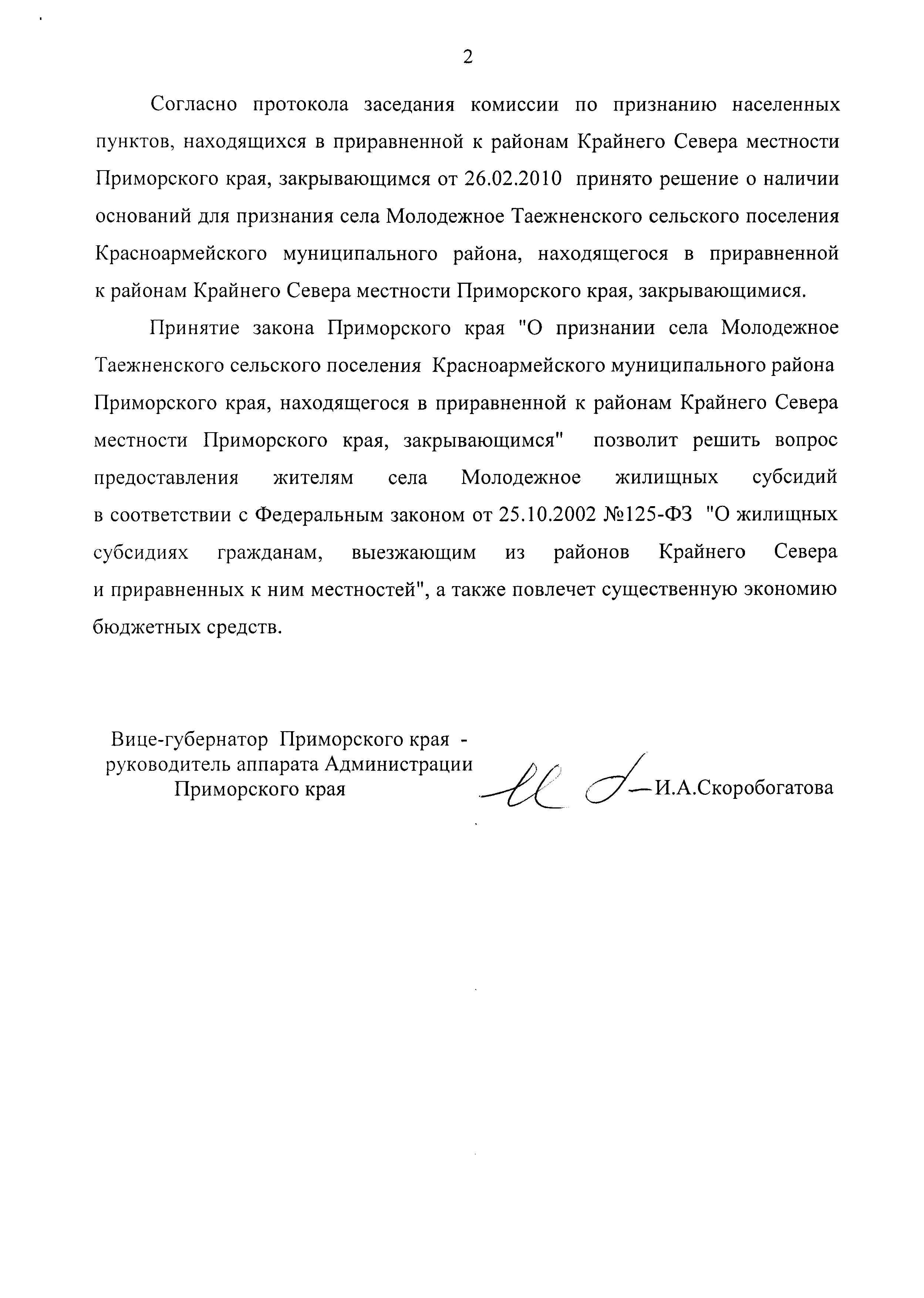 2

Согласно протокола заседания комиссии по признанию населенных пунктов, находящихся в приравненной к районам Крайнего Севера местности Приморского края, закрывающимся от 26.02.2010 принято решение о наличии оснований для признания села Молодежное Таежненского сельского поселения Красноармейского муниципального района, находящегося в приравненной к районам Крайнего Севера местности Приморского края, закрывающимися.

Принятие закона Приморского края "О признании села Молодежное Таежненского сельского поселения Красноармейского муниципального района Приморского края, находящегося в приравненной к районам Крайнего Севера местности Приморского края, закрывающимся" позволит решить вопрос предоставления жителям села Молодежное жилищных субсидий в соответствии с Федеральным законом от 25.10.2002 №125-ФЗ "О жилищных субсидиях гражданам, выезжающим из районов Крайнего Севера и приравненных к ним местностей", а также повлечет существенную экономию бюджетных средств.

Вице-губернатор Приморского края - руководитель аппарата Администрации Приморского края

И.А.Скоробогатова